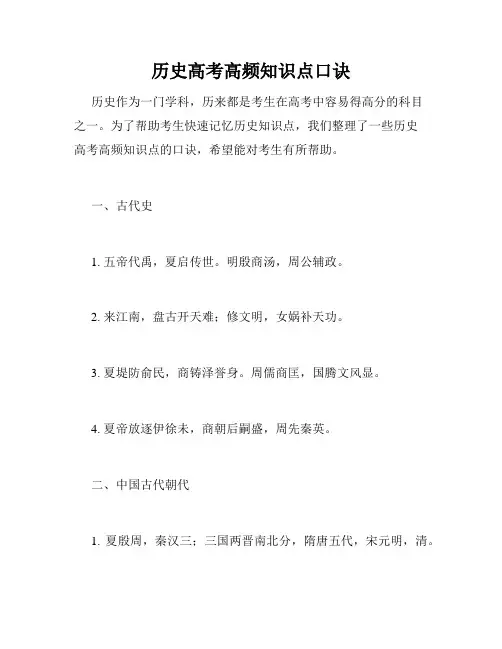 历史高考高频知识点口诀

历史作为一门学科，历来都是考生在高考中容易得高分的科目之一。为了帮助考生快速记忆历史知识点，我们整理了一些历史高考高频知识点的口诀，希望能对考生有所帮助。

一、古代史

1. 五帝代禹，夏启传世。明殷商汤，周公辅政。

2. 来江南，盘古开天难；修文明，女娲补天功。

3. 夏堤防俞民，商铸泽誉身。周儒商匡，国腾文风显。

4. 夏帝放逐伊徐未，商朝后嗣盛，周先秦英。

二、中国古代朝代

1. 夏殷周，秦汉三；三国两晋南北分，隋唐五代，宋元明，清。